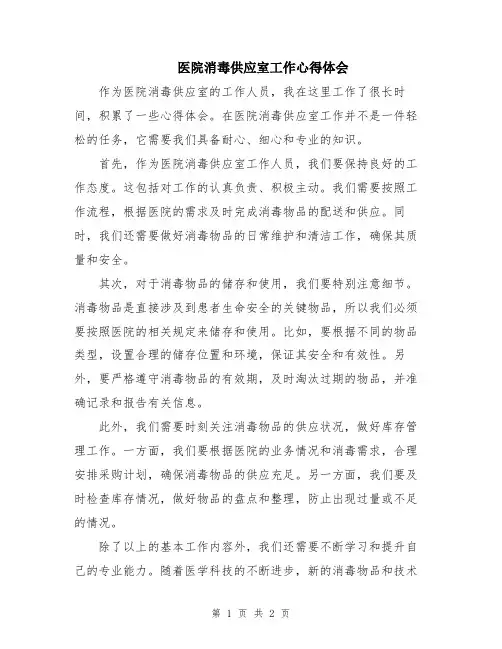 医院消毒供应室工作心得体会

作为医院消毒供应室的工作人员，我在这里工作了很长时间，积累了一些心得体会。在医院消毒供应室工作并不是一件轻松的任务，它需要我们具备耐心、细心和专业的知识。

首先，作为医院消毒供应室工作人员，我们要保持良好的工作态度。这包括对工作的认真负责、积极主动。我们需要按照工作流程，根据医院的需求及时完成消毒物品的配送和供应。同时，我们还需要做好消毒物品的日常维护和清洁工作，确保其质量和安全。

其次，对于消毒物品的储存和使用，我们要特别注意细节。消毒物品是直接涉及到患者生命安全的关键物品，所以我们必须要按照医院的相关规定来储存和使用。比如，要根据不同的物品类型，设置合理的储存位置和环境，保证其安全和有效性。另外，要严格遵守消毒物品的有效期，及时淘汰过期的物品，并准确记录和报告有关信息。

此外，我们需要时刻关注消毒物品的供应状况，做好库存管理工作。一方面，我们要根据医院的业务情况和消毒需求，合理安排采购计划，确保消毒物品的供应充足。另一方面，我们要及时检查库存情况，做好物品的盘点和整理，防止出现过量或不足的情况。

除了以上的基本工作内容外，我们还需要不断学习和提升自己的专业能力。随着医学科技的不断进步，新的消毒物品和技术

第 1 页 共 2 页